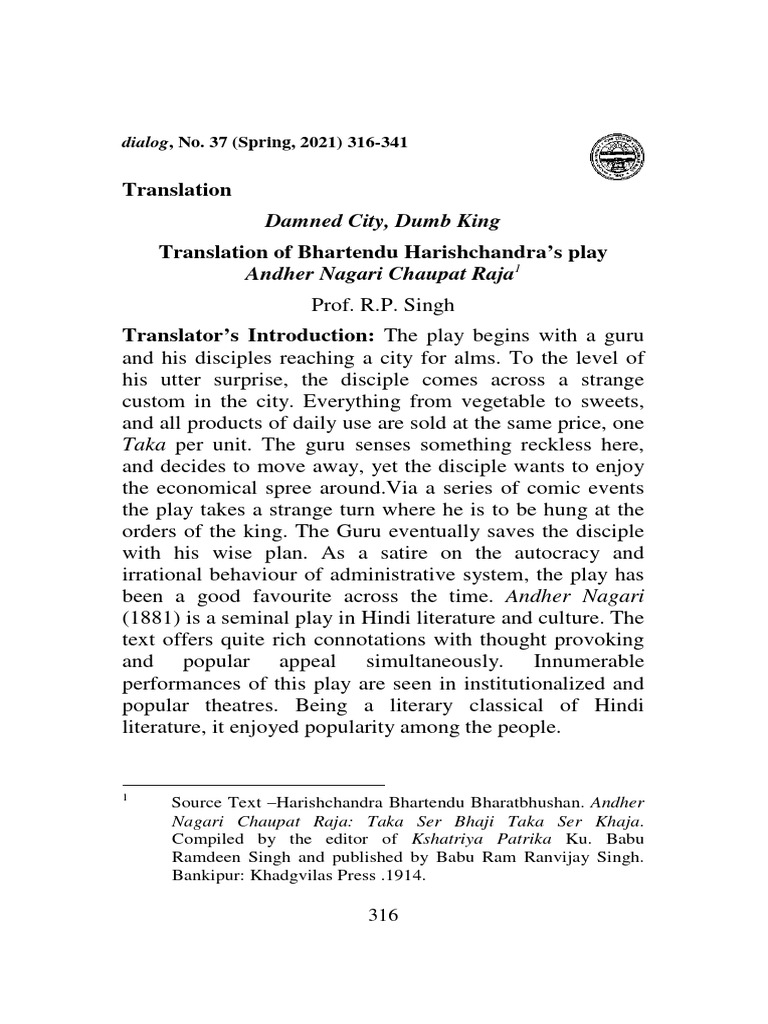 dialog, No. 37 (Spring, 2021) 316-341

Translation

Damned City, Dumb King

Translation of Bhartendu Harishchandra's play Andher Nagari Chaupat Raja$^{1}$

Prof. R.P. Singh

Translator's Introduction: The play begins with a guru and his disciples reaching a city for alms. To the level of his utter surprise, the disciple comes across a strange custom in the city. Everything from vegetable to sweets, and all products of daily use are sold at the same price, one Taka per unit. The guru senses something reckless here, and decides to move away, yet the disciple wants to enjoy the economical spree around.Via a series of comic events the play takes a strange turn where he is to be hung at the orders of the king. The Guru eventually saves the disciple with his wise plan. As a satire on the autocracy and irrational behaviour of administrative system, the play has been a good favourite across the time. Andher Nagari (1881) is a seminal play in Hindi literature and culture. The text offers quite rich connotations with thought provoking and popular appeal simultaneously. Innumerable performances of this play are seen in institutionalized and popular theatres. Being a literary classical of Hindi literature, it enjoyed popularity among the people.

$^{1}$ Source Text –Harishchandra Bhartendu Bharatbhushan. Andher Nagari Chaupat Raja: Taka Ser Bhaji Taka Ser Khaja. Compiled by the editor of Kshatriya Patrika Ku. Babu Ramdeen Singh and published by Babu Ram Ranvijay Singh. Bankipur: Khadgvilas Press .1914.

316